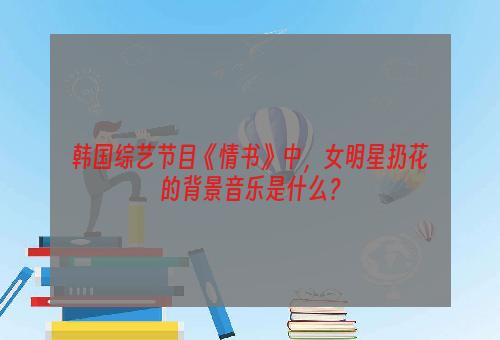 韩国综艺节目《情书》中，女明星扔花的背景音乐是什么？